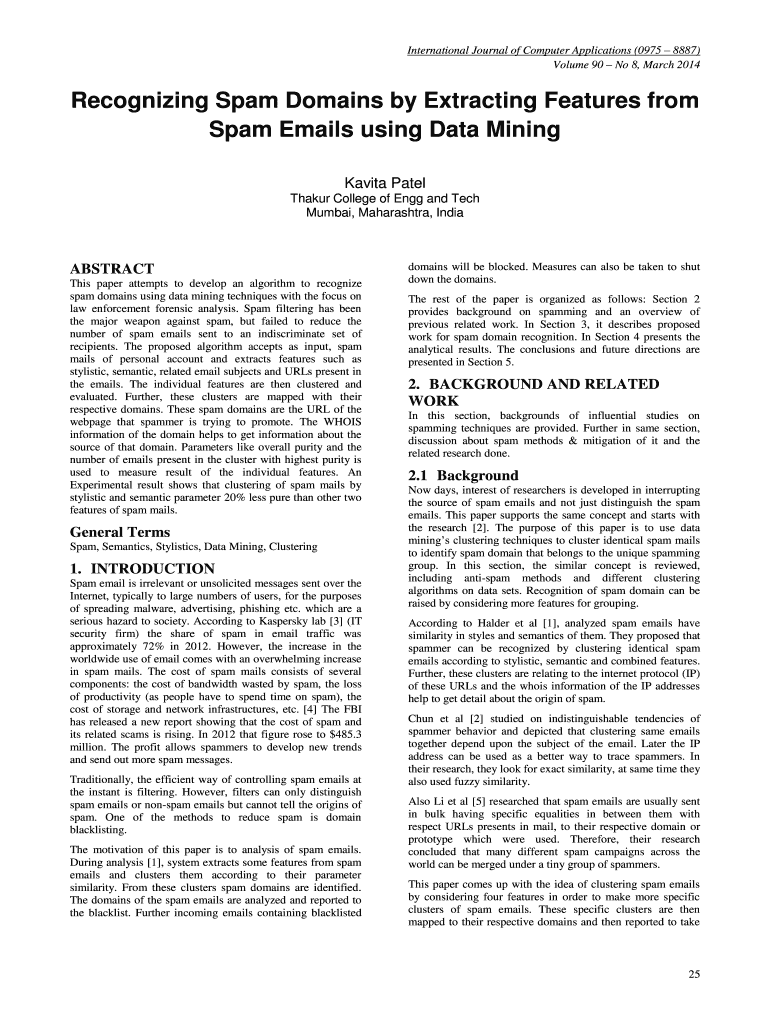 International Journal of Computer Applications (0975 – 8887)
Volume 90 – No 8, March 2014

Recognizing Spam Domains by Extracting Features from Spam Emails using Data Mining

Kavita Patel
Thakur College of Engg and Tech
Mumbai, Maharashtra, India

ABSTRACT
This paper attempts to develop an algorithm to recognize spam domains using data mining techniques with the focus on law enforcement forensic analysis. Spam filtering has been the major weapon against spam, but failed to reduce the number of spam emails sent to an indiscriminate set of recipients. The proposed algorithm accepts as input, spam mails of personal account and extracts features such as stylistic, semantic, related email subjects and URLs present in the emails. The individual features are then clustered and evaluated. Further, these clusters are mapped with their respective domains. These spam domains are the URL of the webpage that spammer is trying to promote. The WHOIS information of the domain helps to get information about the source of that domain. Parameters like overall purity and the number of emails present in the cluster with highest purity is used to measure result of the individual features. An Experimental result shows that clustering of spam mails by stylistic and semantic parameter 20% less pure than other two features of spam mails.

General Terms
Spam, Semantics, Stylistics, Data Mining, Clustering

1. INTRODUCTION
Spam email is irrelevant or unsolicited messages sent over the Internet, typically to large numbers of users, for the purposes of spreading malware, advertising, phishing etc. which are a serious hazard to society. According to Kaspersky lab [3] (IT security firm) the share of spam in email traffic was approximately 72% in 2012. However, the increase in the worldwide use of email comes with an overwhelming increase in spam mails. The cost of spam mails consists of several components: the cost of bandwidth wasted by spam, the loss of productivity (as people have to spend time on spam), the cost of storage and network infrastructures, etc. [4] The FBI has released a new report showing that the cost of spam and its related scams is rising. In 2012 that figure rose to $485.3 million. The profit allows spammers to develop new trends and send out more spam messages.

Traditionally, the efficient way of controlling spam emails at the instant is filtering. However, filters can only distinguish spam emails or non-spam emails but cannot tell the origins of spam. One of the methods to reduce spam is domain blacklisting.

The motivation of this paper is to analysis of spam emails. During analysis [1], system extracts some features from spam emails and clusters them according to their parameter similarity. From these clusters spam domains are identified. The domains of the spam emails are analyzed and reported to the blacklist. Further incoming emails containing blacklisted domains will be blocked. Measures can also be taken to shut down the domains.

The rest of the paper is organized as follows: Section 2 provides background on spamming and an overview of previous related work. In Section 3, it describes proposed work for spam domain recognition. In Section 4 presents the analytical results. The conclusions and future directions are presented in Section 5.

2. BACKGROUND AND RELATED WORK
In this section, backgrounds of influential studies on spamming techniques are provided. Further in same section, discussion about spam methods & mitigation of it and the related research done.

2.1 Background
Now days, interest of researchers is developed in interrupting the source of spam emails and not just distinguish the spam emails. This paper supports the same concept and starts with the research [2]. The purpose of this paper is to use data mining's clustering techniques to cluster identical spam mails to identify spam domain that belongs to the unique spamming group. In this section, the similar concept is reviewed, including anti-spam methods and different clustering algorithms on data sets. Recognition of spam domain can be raised by considering more features for grouping.

According to Halder et al [1], analyzed spam emails have similarity in styles and semantics of them. They proposed that spammer can be recognized by clustering identical spam emails according to stylistic, semantic and combined features. Further, these clusters are relating to the internet protocol (IP) of these URLs and the whois information of the IP addresses help to get detail about the origin of spam.

Chun et al [2] studied on indistinguishable tendencies of spammer behavior and depicted that clustering same emails together depend upon the subject of the email. Later the IP address can be used as a better way to trace spammers. In their research, they look for exact similarity, at same time they also used fuzzy similarity.

Also Li et al [5] researched that spam emails are usually sent in bulk having specific equalities in between them with respect URLs presents in mail, to their respective domain or prototype which were used. Therefore, their research concluded that many different spam campaigns across the world can be merged under a tiny group of spammers.

This paper comes up with the idea of clustering spam emails by considering four features in order to make more specific clusters of spam emails. These specific clusters are then mapped to their respective domains and then reported to take

25